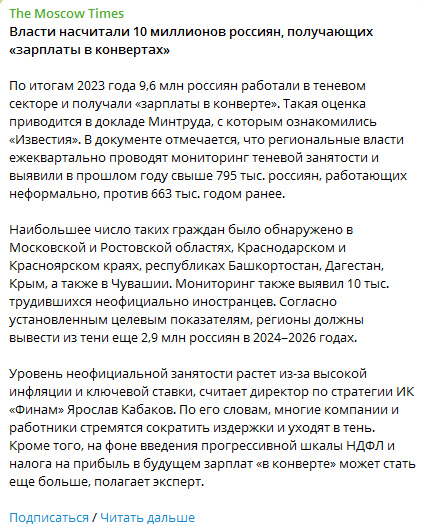 The Moscow Times
Власти насчитали 10 миллионов россиян, получающих «зарплаты в конвертах»

По итогам 2023 года 9,6 млн россиян работали в теневом секторе и получали «зарплаты в конверте». Такая оценка приводится в докладе Минтруда, с которым ознакомились «Известия». В документе отмечается, что региональные власти ежеквартально проводят мониторинг теневой занятости и выявили в прошлом году свыше 795 тыс. россиян, работающих неформально, против 663 тыс. годом ранее.

Наибольшее число таких граждан было обнаружено в Московской и Ростовской областях, Краснодарском и Красноярском краях, республиках Башкортостан, Дагестан, Крым, а также в Чувашии. Мониторинг также выявил 10 тыс. трудившихся неофициально иностранцев. Согласно установленным целевым показателям, регионы должны вывести из тени еще 2,9 млн россиян в 2024–2026 годах.

Уровень неофициальной занятости растет из-за высокой инфляции и ключевой ставки, считает директор по стратегии ИК «Финам» Ярослав Кабаков. По его словам, многие компании и работники стремятся сократить издержки и уходят в тень. Кроме того, на фоне введения прогрессивной шкалы НДФЛ и налога на прибыль в будущем зарплат «в конверте» может стать еще больше, полагает эксперт.

Подписаться / Читать дальше